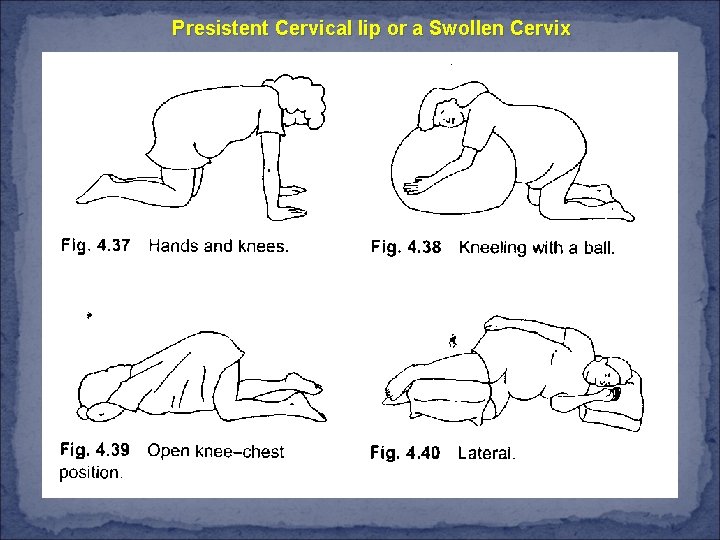 Presistent Cervical lip or a Swollen Cervix

Fig. 4.37 Hands and knees.

Fig. 4.38 Kneeling with a ball.

Fig. 4.39 Open knee–chest position.

Fig. 4.40 Lateral.